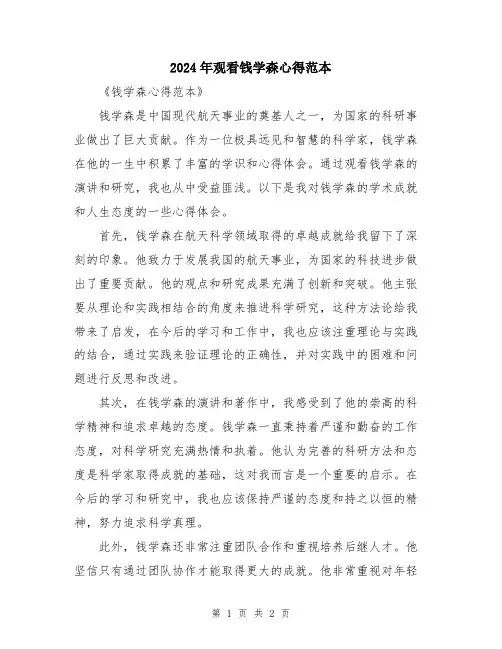 2024年观看钱学森心得范本

《钱学森心得范本》

钱学森是中国现代航天事业的奠基人之一，为国家的科研事业做出了巨大贡献。作为一位极具远见和智慧的科学家，钱学森在他的一生中积累了丰富的学识和心得体会。通过观看钱学森的演讲和研究，我也从中受益匪浅。以下是我对钱学森的学术成就和人生态度的一些心得体会。

首先，钱学森在航天科学领域取得的卓越成就给我留下了深刻的印象。他致力于发展我国的航天事业，为国家的科技进步做出了重要贡献。他的观点和研究成果充满了创新和突破。他主张要从理论和实践相结合的角度来推进科学研究，这种方法论给我带来了启发，在今后的学习和工作中，我也应该注重理论与实践的结合，通过实践来验证理论的正确性，并对实践中的困难和问题进行反思和改进。

其次，在钱学森的演讲和著作中，我感受到了他的崇高的科学精神和追求卓越的态度。钱学森一直秉持着严谨和勤奋的工作态度，对科学研究充满热情和执着。他认为完善的科研方法和态度是科学家取得成就的基础，这对我而言是一个重要的启示。在今后的学习和研究中，我也应该保持严谨的态度和持之以恒的精神，努力追求科学真理。

此外，钱学森还非常注重团队合作和重视培养后继人才。他坚信只有通过团队协作才能取得更大的成就。他非常重视对年轻

第 1 页 共 2 页